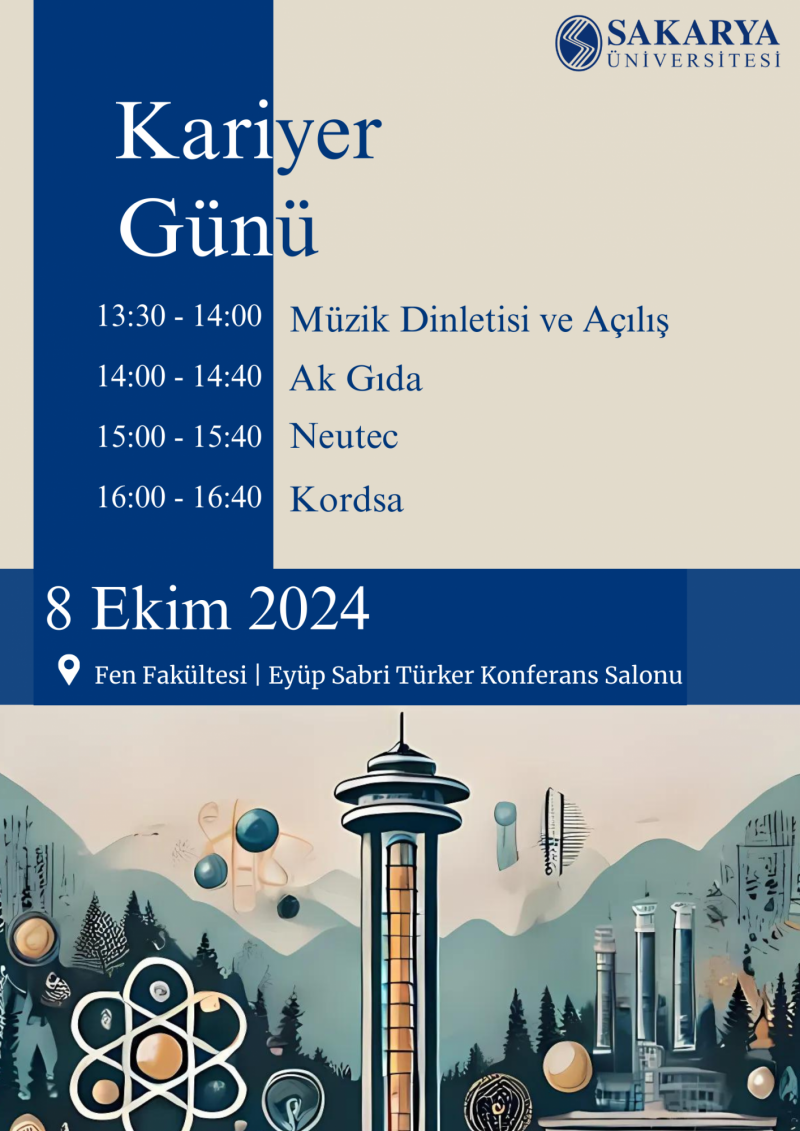 SAKARYA
ÜNİVERSİTESİ

Kariyer
Günü

13:30 - 14:00 Müzik Dinletisi ve Açılış
14:00 - 14:40 Ak Gıda
15:00 - 15:40 Neutec
16:00 - 16:40 Kordsa

8 Ekim 2024

Fen Fakültesi | Eyüp Sabri Türker Konferans Salonu